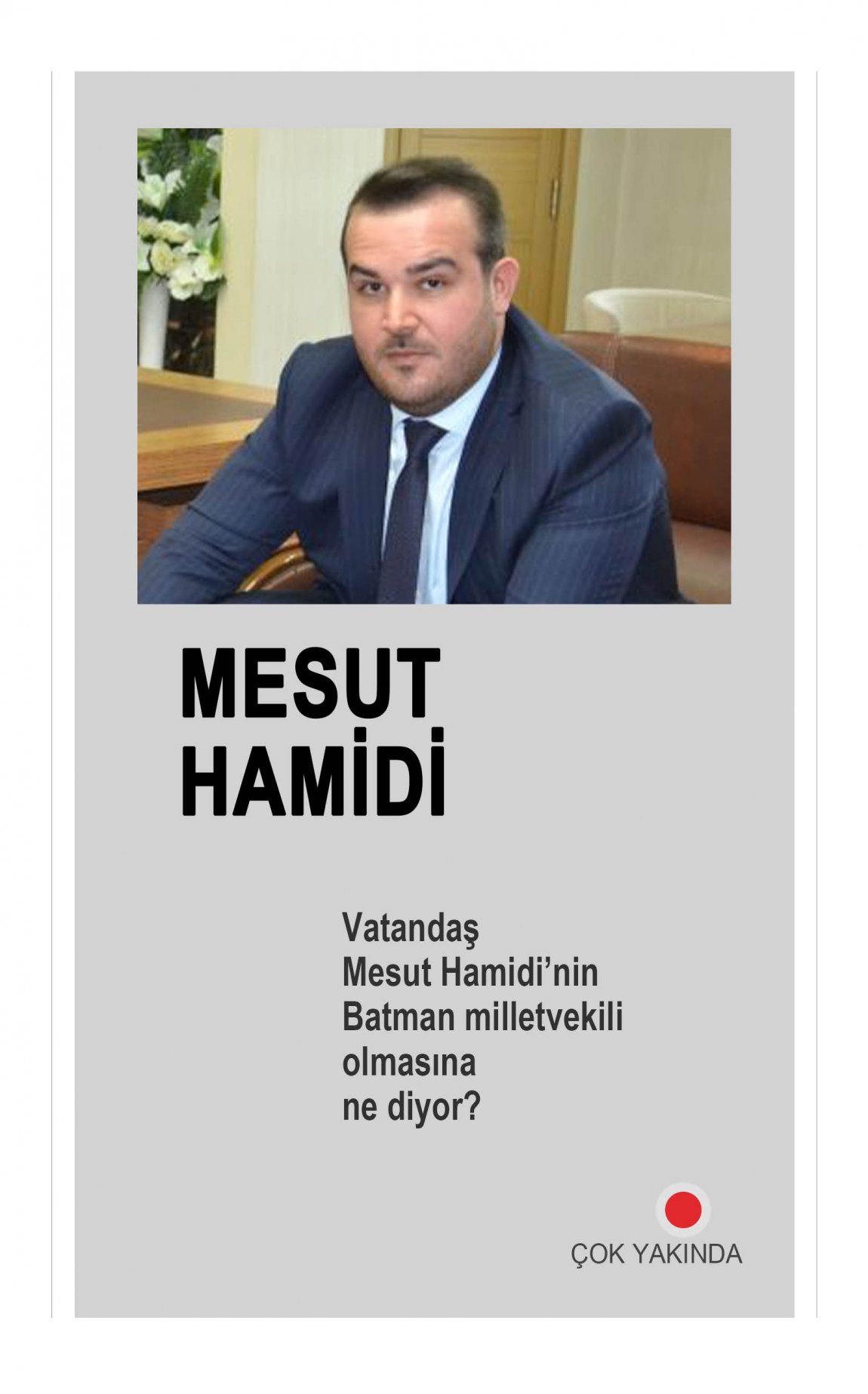 MESUT
HAMİDİ

Vatandaş
Mesut Hamidi'nin
Batman milletvekili
olmasına
ne diyor?

ÇOK YAKINDA